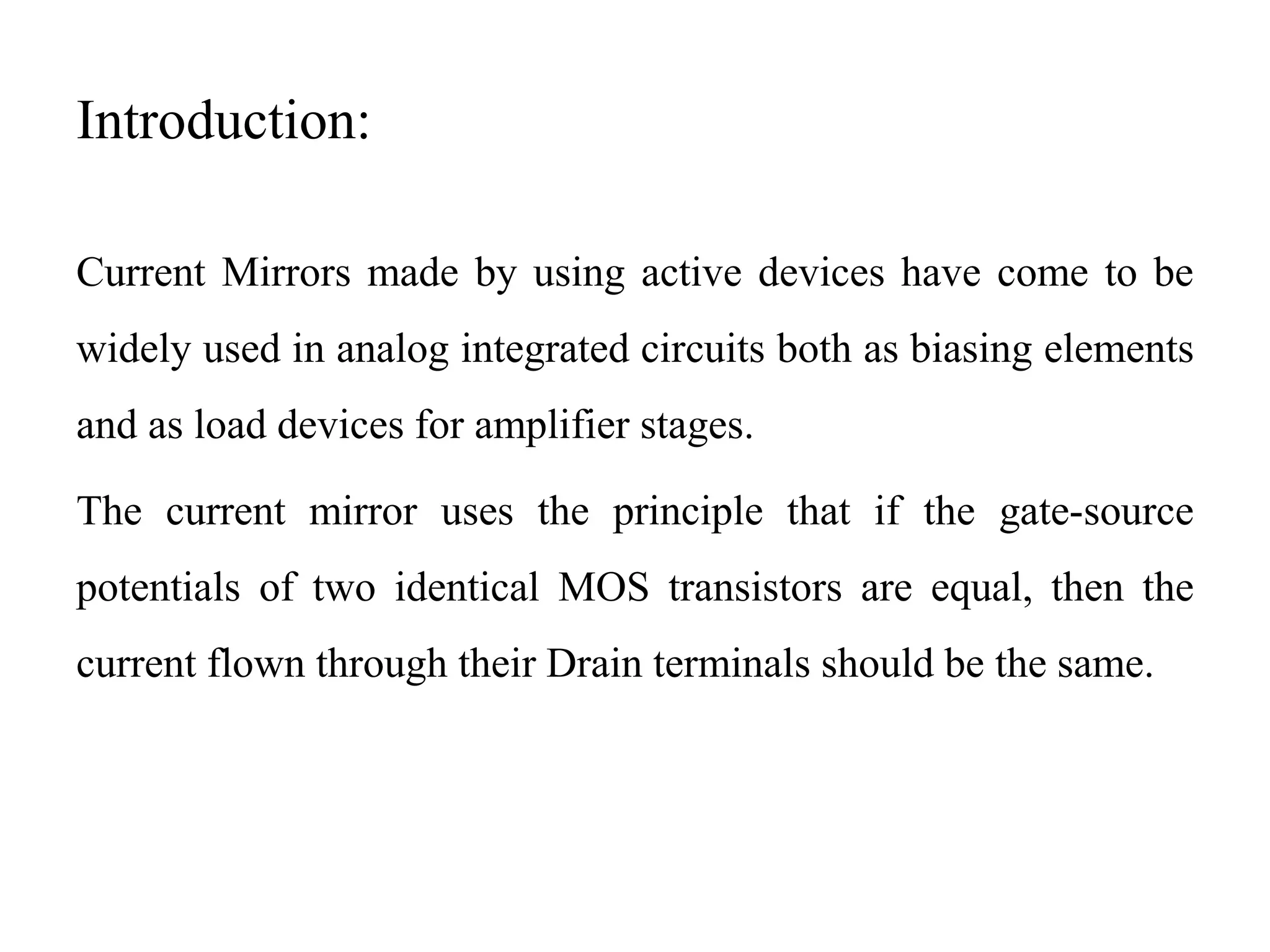 Introduction:

Current Mirrors made by using active devices have come to be widely used in analog integrated circuits both as biasing elements and as load devices for amplifier stages.

The current mirror uses the principle that if the gate-source potentials of two identical MOS transistors are equal, then the current flown through their Drain terminals should be the same.